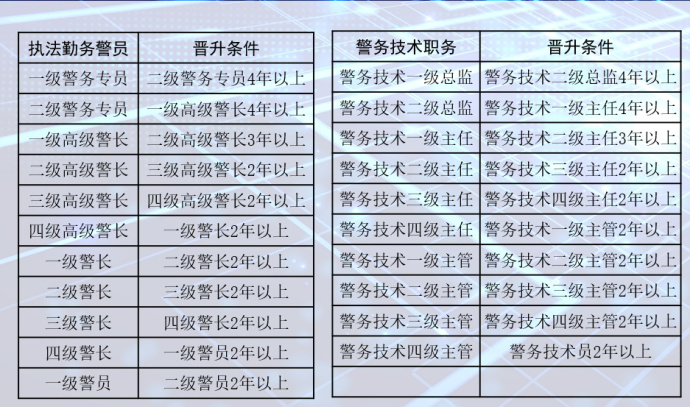 | 执法勤务警员 | 晋升条件 |
|---|---|
| 一级警务专员 | 二级警务专员4年以上 |
| 二级警务专员 | 一级高级警长4年以上 |
| 一级高级警长 | 二级高级警长3年以上 |
| 二级高级警长 | 三级高级警长2年以上 |
| 三级高级警长 | 四级高级警长2年以上 |
| 四级高级警长 | 一级警长2年以上 |
| 一级警长 | 二级警长2年以上 |
| 二级警长 | 三级警长2年以上 |
| 三级警长 | 四级警长2年以上 |
| 四级警长 | 一级警员2年以上 |
| 一级警员 | 二级警员2年以上 |

| 警务技术职务 | 晋升条件 |
|---|---|
| 警务技术一级总监 | 警务技术二级总监4年以上 |
| 警务技术二级总监 | 警务技术一级主任4年以上 |
| 警务技术一级主任 | 警务技术二级主任3年以上 |
| 警务技术二级主任 | 警务技术三级主任2年以上 |
| 警务技术三级主任 | 警务技术四级主任2年以上 |
| 警务技术四级主任 | 警务技术一级主管2年以上 |
| 警务技术一级主管 | 警务技术二级主管2年以上 |
| 警务技术二级主管 | 警务技术三级主管2年以上 |
| 警务技术三级主管 | 警务技术四级主管2年以上 |
| 警务技术四级主管 | 警务技术员2年以上 |
| | |